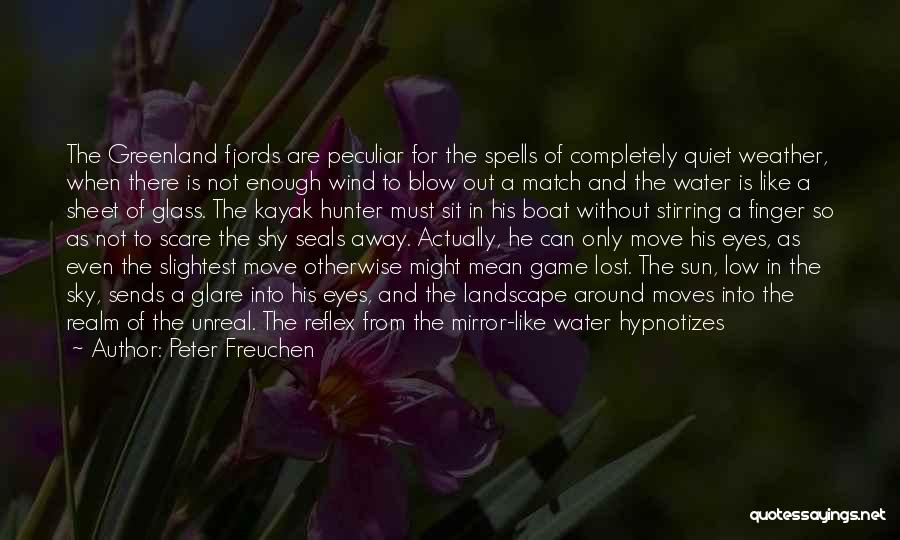 The Greenland fjords are peculiar for the spells of completely quiet weather, when there is not enough wind to blow out a match and the water is like a sheet of glass. The kayak hunter must sit in his boat without stirring a finger so as not to scare the shy seals away. Actually, he can only move his eyes, as even the slightest move otherwise might mean game lost. The sun, low in the sky, sends a glare into his eyes, and the landscape around moves into the realm of the unreal. The reflex from the mirror-like water hypnotizes

~ Author: Peter Freuchen

quotessayings.net